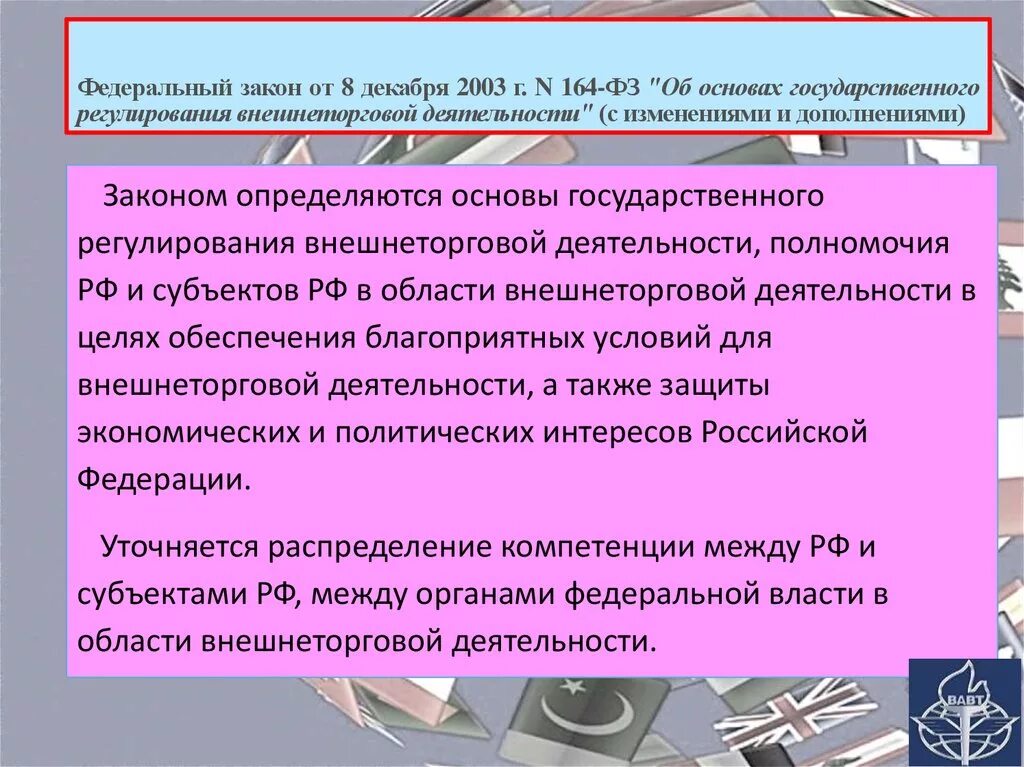 Федеральный закон от 8 декабря 2003 г. N 164-ФЗ "Об основах государственного регулирования внешнеторговой деятельности" (с изменениями и дополнениями)

Законом определяются основы государственного регулирования внешнеторговой деятельности, полномочия РФ и субъектов РФ в области внешнеторговой деятельности в целях обеспечения благоприятных условий для внешнеторговой деятельности, а также защиты экономических и политических интересов Российской Федерации.

Уточняется распределение компетенции между РФ и субъектами РФ, между органами федеральной власти в области внешнеторговой деятельности.

ВАВТ